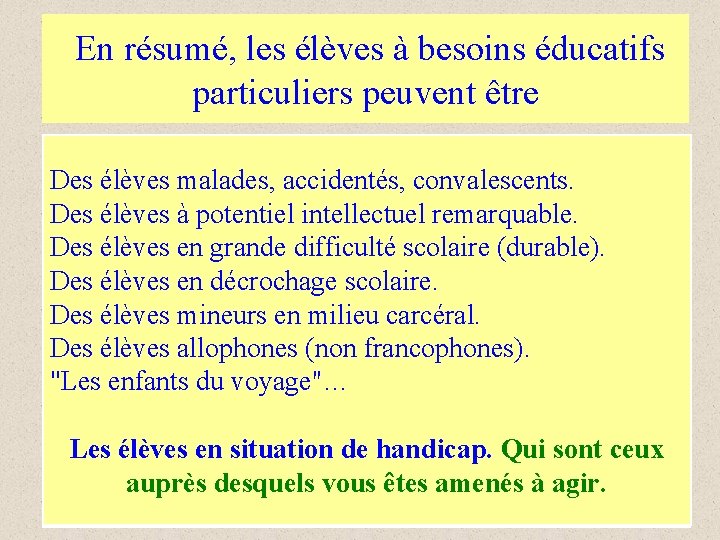 En résumé, les élèves à besoins éducatifs particuliers peuvent être

Des élèves malades, accidentés, convalescents.
Des élèves à potentiel intellectuel remarquable.
Des élèves en grande difficulté scolaire (durable).
Des élèves en décrochage scolaire.
Des élèves mineurs en milieu carcéral.
Des élèves allophones (non francophones).
"Les enfants du voyage"…

Les élèves en situation de handicap. Qui sont ceux auprès desquels vous êtes amenés à agir.